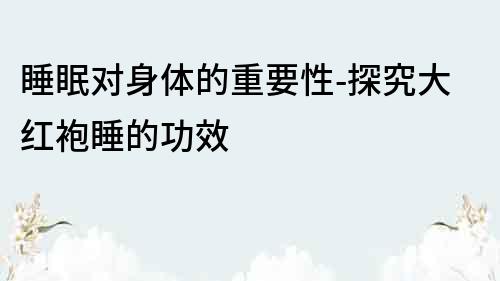 睡眠对身体的重要性-探究大红袍睡的功效